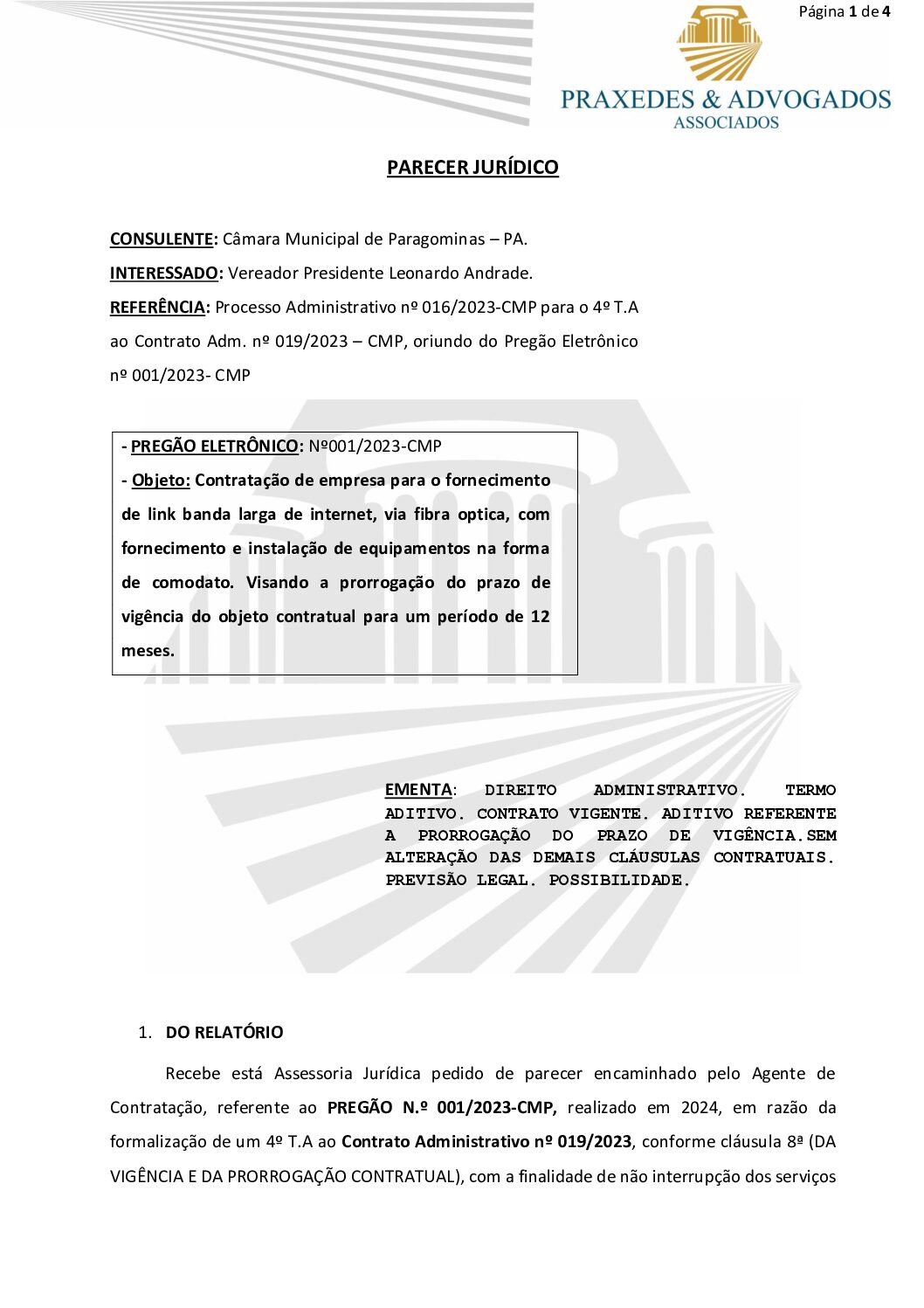 Página 1 de 4

PRAXEDES & ADVOGADOS
ASSOCIADOS

PARECER JURÍDICO

CONSULENTE: Câmara Municipal de Paragominas – PA.

INTERESSADO: Vereador Presidente Leonardo Andrade.

REFERÊNCIA: Processo Administrativo nº 016/2023-CMP para o 4º T.A ao Contrato Adm. nº 019/2023 – CMP, oriundo do Pregão Eletrônico nº 001/2023- CMP

- PREGÃO ELETRÔNICO: Nº001/2023-CMP
- Objeto: Contratação de empresa para o fornecimento de link banda larga de internet, via fibra optica, com fornecimento e instalação de equipamentos na forma de comodato. Visando a prorrogação do prazo de vigência do objeto contratual para um período de 12 meses.

EMENTA: DIREITO ADMINISTRATIVO. TERMO ADITIVO. CONTRATO VIGENTE. ADITIVO REFERENTE A PRORROGAÇÃO DO PRAZO DE VIGÊNCIA.SEM ALTERAÇÃO DAS DEMAIS CLÁUSULAS CONTRATUAIS. PREVISÃO LEGAL. POSSIBILIDADE.

1. DO RELATÓRIO

Recebe está Assessoria Jurídica pedido de parecer encaminhado pelo Agente de Contratação, referente ao PREGÃO N.º 001/2023-CMP, realizado em 2024, em razão da formalização de um 4º T.A ao Contrato Administrativo nº 019/2023, conforme cláusula 8ª (DA VIGÊNCIA E DA PRORROGAÇÃO CONTRATUAL), com a finalidade de não interrupção dos serviços